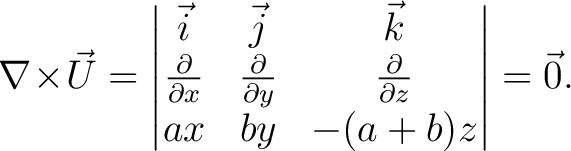 $\nabla \times \vec{U} = \begin{vmatrix} \vec{i} & \vec{j} & \vec{k} \\ \frac{\partial}{\partial x} & \frac{\partial}{\partial y} & \frac{\partial}{\partial z} \\ ax & by & -(a+b)z \end{vmatrix} = \vec{0}.$